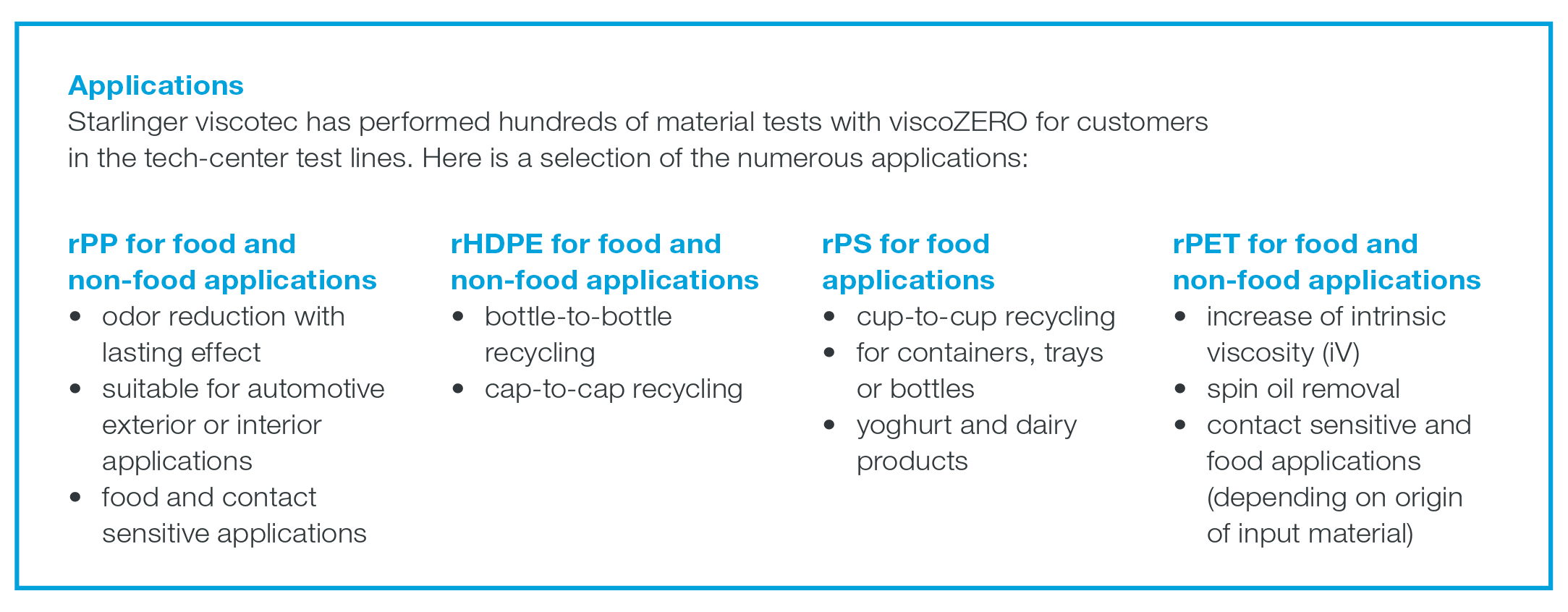 Applications

Starlinger viscotec has performed hundreds of material tests with viscoZERO for customers in the tech-center test lines. Here is a selection of the numerous applications:

rPP for food and non-food applications
• odor reduction with lasting effect
• suitable for automotive exterior or interior applications
• food and contact sensitive applications

rHDPE for food and non-food applications
• bottle-to-bottle recycling
• cap-to-cap recycling

rPS for food applications
• cup-to-cup recycling
• for containers, trays or bottles
• yoghurt and dairy products

rPET for food and non-food applications
• increase of intrinsic viscosity (iV)
• spin oil removal
• contact sensitive and food applications (depending on origin of input material)